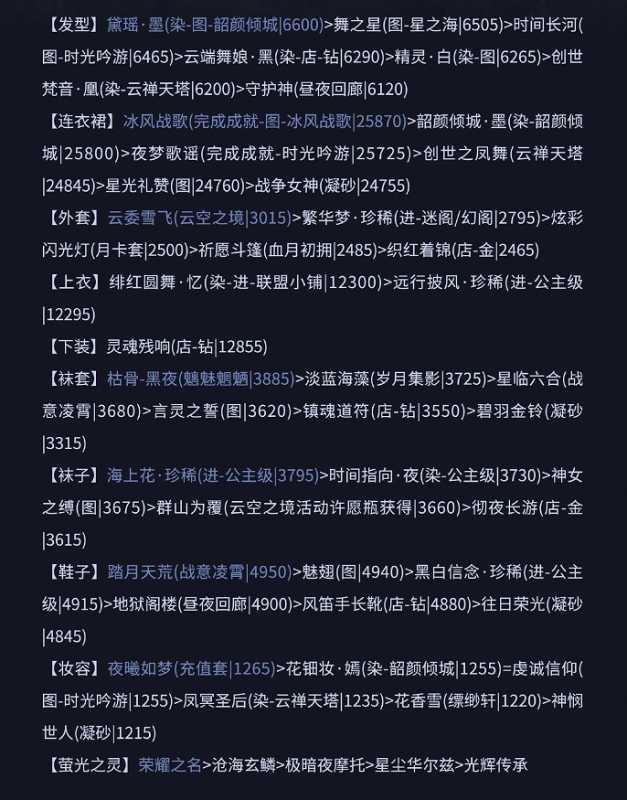 【发型】黛瑶·墨(染-图-韶颜倾城|6600)>舞之星(图-星之海|6505)>时间长河(图-时光吟游|6465)>云端舞娘·黑(染-店-钻|6290)>精灵·白(染-图|6265)>创世梵音·凰(染-云禅天塔|6200)>守护神(昼夜回廊|6120)

【连衣裙】冰风战歌(完成成就-图-冰风战歌|25870)>韶颜倾城·墨(染-韶颜倾城|25800)>夜梦歌谣(完成成就-时光吟游|25725)>创世之凤舞(云禅天塔|24845)>星光礼赞(图|24760)>战争女神(凝砂|24755)

【外套】云委雪飞(云空之境|3015)>繁华梦·珍稀(进-迷阁/幻阁|2795)>炫彩闪光灯(月卡套|2500)>祈愿斗篷(血月初拥|2485)>织红着锦(店-金|2465)

【上衣】绯红圆舞·忆(染-进-联盟小铺|12300)>远行披风·珍稀(进-公主级|12295)

【下装】灵魂残响(店-钻|12855)

【袜套】枯骨-黑夜(魑魅魍魉|3885)>淡蓝海藻(岁月集影|3725)>星临六合(战意凌霄|3680)>言灵之誓(图|3620)>镇魂道符(店-钻|3550)>碧羽金铃(凝砂|3315)

【袜子】海上花·珍稀(进-公主级|3795)>时间指向·夜(染-公主级|3730)>神女之缚(图|3675)>群山为覆(云空之境活动许愿瓶获得|3660)>彻夜长游(店-金|3615)

【鞋子】踏月天荒(战意凌霄|4950)>魅翅(图|4940)>黑白信念·珍稀(进-公主级|4915)>地狱阁楼(昼夜回廊|4900)>风笛手长靴(店-钻|4880)>往日荣光(凝砂|4845)

【妆容】夜曦如梦(充值套|1265)>花钿妆·嫣(染-韶颜倾城|1255)=虔诚信仰(图-时光吟游|1255)>凤冥圣后(染-云禅天塔|1235)>花香雪(缥缈轩|1220)>神悯世人(凝砂|1215)

【萤光之灵】荣耀之名>沧海玄鳞>极暗夜摩托>星尘华尔兹>光辉传承